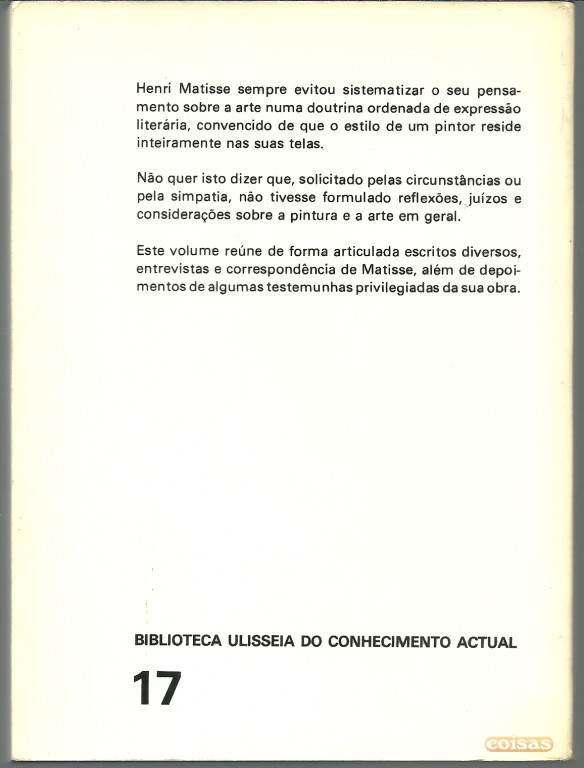 Henri Matisse sempre evitou sistematizar o seu pensamento sobre a arte numa doutrina ordenada de expressão literária, convencido de que o estilo de um pintor reside inteiramente nas suas telas.

Não quer isto dizer que, solicitado pelas circunstâncias ou pela simpatia, não tivesse formulado reflexões, juízos e considerações sobre a pintura e a arte em geral.

Este volume reúne de forma articulada escritos diversos, entrevistas e correspondência de Matisse, além de depoimentos de algumas testemunhas privilegiadas da sua obra.

BIBLIOTECA ULISSEIA DO CONHECIMENTO ACTUAL

17

coisas